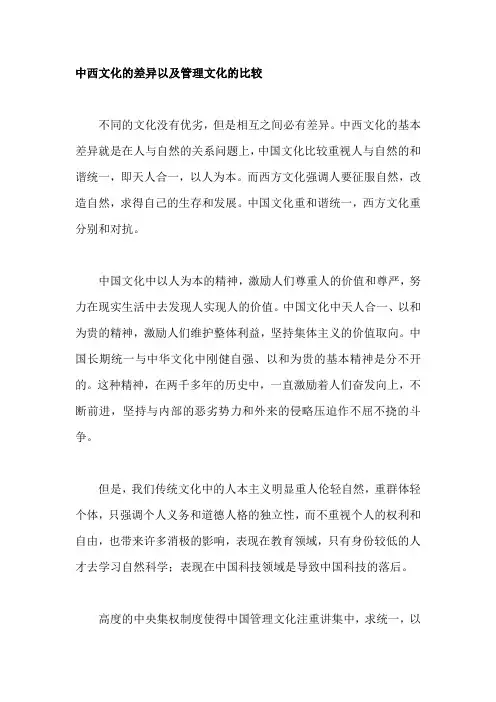 中西文化的差异以及管理文化的比较

不同的文化没有优劣，但是相互之间必有差异。中西文化的基本差异就是在人与自然的关系问题上，中国文化比较重视人与自然的和谐统一，即天人合一，以人为本。而西方文化强调人要征服自然，改造自然，求得自己的生存和发展。中国文化重和谐统一，西方文化重分别和对抗。

中国文化中以人为本的精神，激励人们尊重人的价值和尊严，努力在现实生活中去发现人实现人的价值。中国文化中天人合一、以和为贵的精神，激励人们维护整体利益，坚持集体主义的价值取向。中国长期统一与中华文化中刚健自强、以和为贵的基本精神是分不开的。这种精神，在两千多年的历史中，一直激励着人们奋发向上，不断前进，坚持与内部的恶劣势力和外来的侵略压迫作不屈不挠的斗争。

但是，我们传统文化中的人本主义明显重人伦轻自然，重群体轻个体，只强调个人义务和道德人格的独立性，而不重视个人的权利和自由，也带来许多消极的影响，表现在教育领域，只有身份较低的人才去学习自然科学；表现在中国科技领域是导致中国科技的落后。

高度的中央集权制度使得中国管理文化注重讲集中，求统一，以